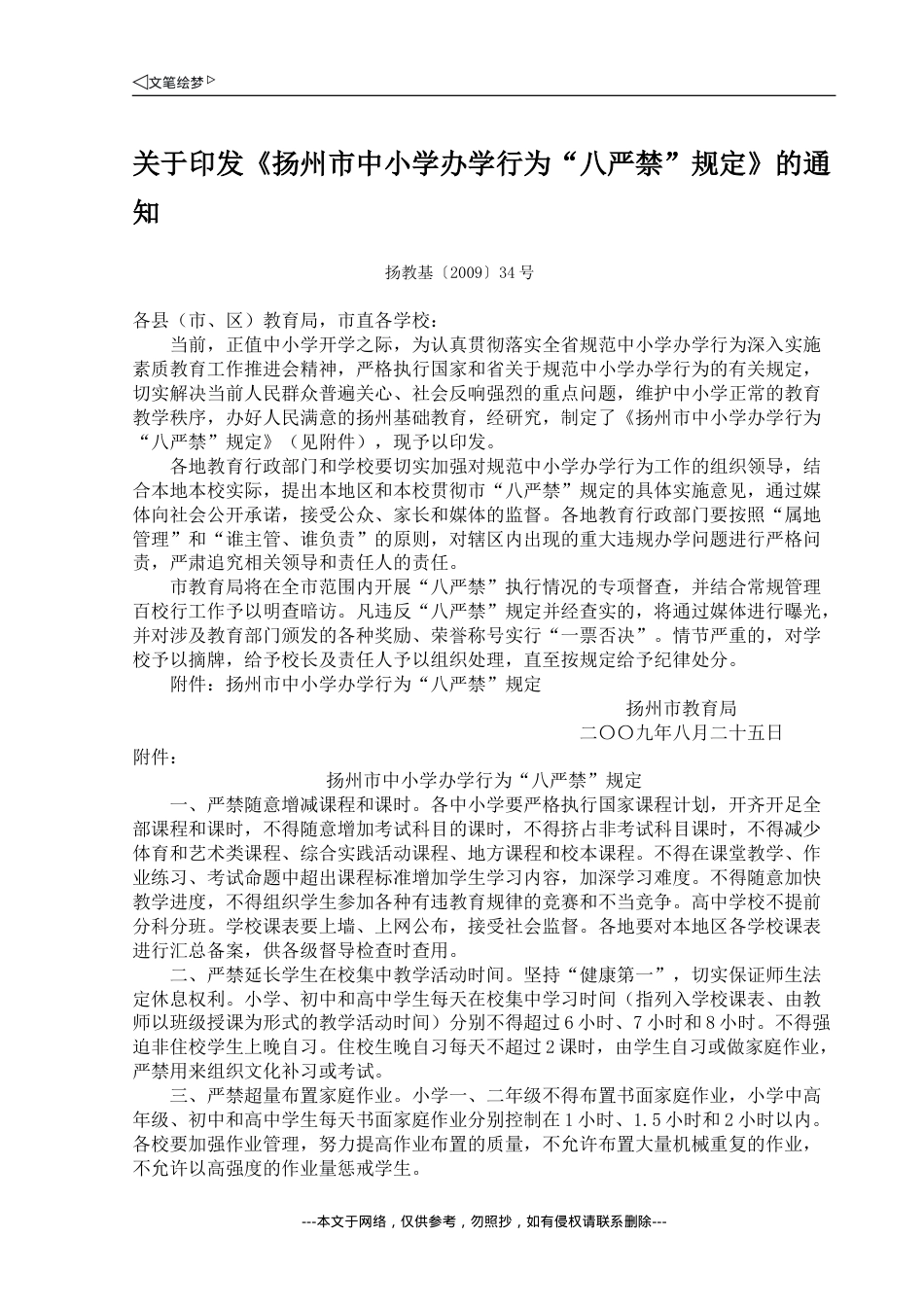 ◁文笔绘梦▷

关于印发《扬州市中小学办学行为“八严禁”规定》的通知

扬教基〔2009〕34号

各县（市、区）教育局，市直各学校：

当前，正值中小学开学之际，为认真贯彻落实全省规范中小学办学行为深入实施素质教育工作推进会精神，严格执行国家和省关于规范中小学办学行为的有关规定，切实解决当前人民群众普遍关心、社会反响强烈的重点问题，维护中小学正常的教育教学秩序，办好人民满意的扬州基础教育，经研究，制定了《扬州市中小学办学行为“八严禁”规定》（见附件），现予以印发。

各地教育行政部门和学校要切实加强对规范中小学办学行为工作的组织领导，结合本地本校实际，提出本地区和本校贯彻市“八严禁”规定的具体实施意见，通过媒体向社会公开承诺，接受公众、家长和媒体的监督。各地教育行政部门要按照“属地管理”和“谁主管、谁负责”的原则，对辖区内出现的重大违规办学问题进行严格问责，严肃追究相关领导和责任人的责任。

市教育局将在全市范围内开展“八严禁”执行情况的专项督查，并结合常规管理百校行工作予以明查暗访。凡违反“八严禁”规定并经查实的，将通过媒体进行曝光，并对涉及教育部门颁发的各种奖励、荣誉称号实行“一票否决”。情节严重的，对学校予以摘牌，给予校长及责任人予以组织处理，直至按规定给予纪律处分。

附件：扬州市中小学办学行为“八严禁”规定

扬州市教育局

二〇〇九年八月二十五日

附件：

扬州市中小学办学行为“八严禁”规定

一、严禁随意增减课程和课时。各中小学要严格执行国家课程计划，开齐开足全部课程和课时，不得随意增加考试科目的课时，不得挤占非考试科目课时，不得减少体育和艺术类课程、综合实践活动课程、地方课程和校本课程。不得在课堂教学、作业练习、考试命题中超出课程标准增加学生学习内容，加深学习难度。不得随意加快教学进度，不得组织学生参加各种有违教育规律的竞赛和不当竞争。高中学校不提前分科分班。学校课表要上墙、上网公布，接受社会监督。各地要对本地区各学校课表进行汇总备案，供各级督导检查时查用。

二、严禁延长学生在校集中教学活动时间。坚持“健康第一”，切实保证师生法定休息权利。小学、初中和高中学生每天在校集中学习时间（指列入学校课表、由教师以班级授课为形式的教学活动时间）分别不得超过6小时、7小时和8小时。不得强迫非住校学生上晚自习。住校生晚自习每天不超过2课时，由学生自习或做家庭作业，严禁用来组织文化补习或考试。

三、严禁超量布置家庭作业。小学一、二年级不得布置书面家庭作业，小学中高年级、初中和高中学生每天书面家庭作业分别控制在1小时、1.5小时和2小时以内。各校要加强作业管理，努力提高作业布置的质量，不允许布置大量机械重复的作业，不允许以高强度的作业量惩戒学生。

---本文于网络，仅供参考，勿照抄，如有侵权请联系删除---